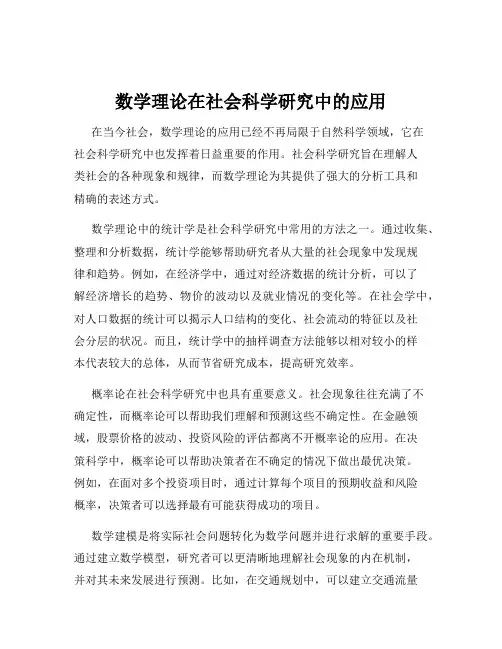 数学理论在社会科学研究中的应用

在当今社会，数学理论的应用已经不再局限于自然科学领域，它在社会科学研究中也发挥着日益重要的作用。社会科学研究旨在理解人类社会的各种现象和规律，而数学理论为其提供了强大的分析工具和精确的表述方式。

数学理论中的统计学是社会科学研究中常用的方法之一。通过收集、整理和分析数据，统计学能够帮助研究者从大量的社会现象中发现规律和趋势。例如，在经济学中，通过对经济数据的统计分析，可以了解经济增长的趋势、物价的波动以及就业情况的变化等。在社会学中，对人口数据的统计可以揭示人口结构的变化、社会流动的特征以及社会分层的状况。而且，统计学中的抽样调查方法能够以相对较小的样本代表较大的总体，从而节省研究成本，提高研究效率。

概率论在社会科学研究中也具有重要意义。社会现象往往充满了不确定性，而概率论可以帮助我们理解和预测这些不确定性。在金融领域，股票价格的波动、投资风险的评估都离不开概率论的应用。在决策科学中，概率论可以帮助决策者在不确定的情况下做出最优决策。例如，在面对多个投资项目时，通过计算每个项目的预期收益和风险概率，决策者可以选择最有可能获得成功的项目。

数学建模是将实际社会问题转化为数学问题并进行求解的重要手段。通过建立数学模型，研究者可以更清晰地理解社会现象的内在机制，并对其未来发展进行预测。比如，在交通规划中，可以建立交通流量